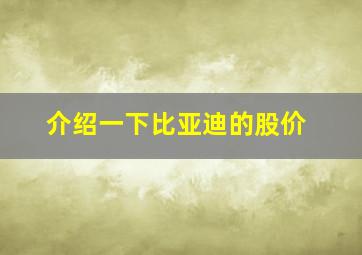 介绍一下比亚迪的股价